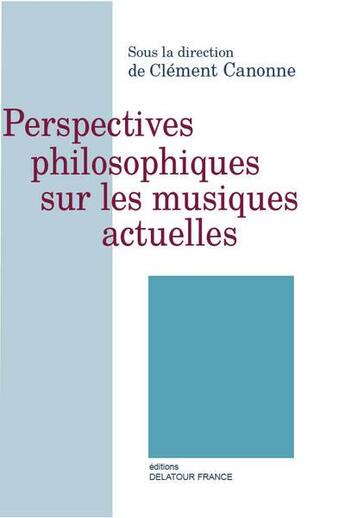 Sous la direction
de Clément Canonne

Perspectives philosophiques sur les musiques actuelles

éditions
DELATOUR FRANCE